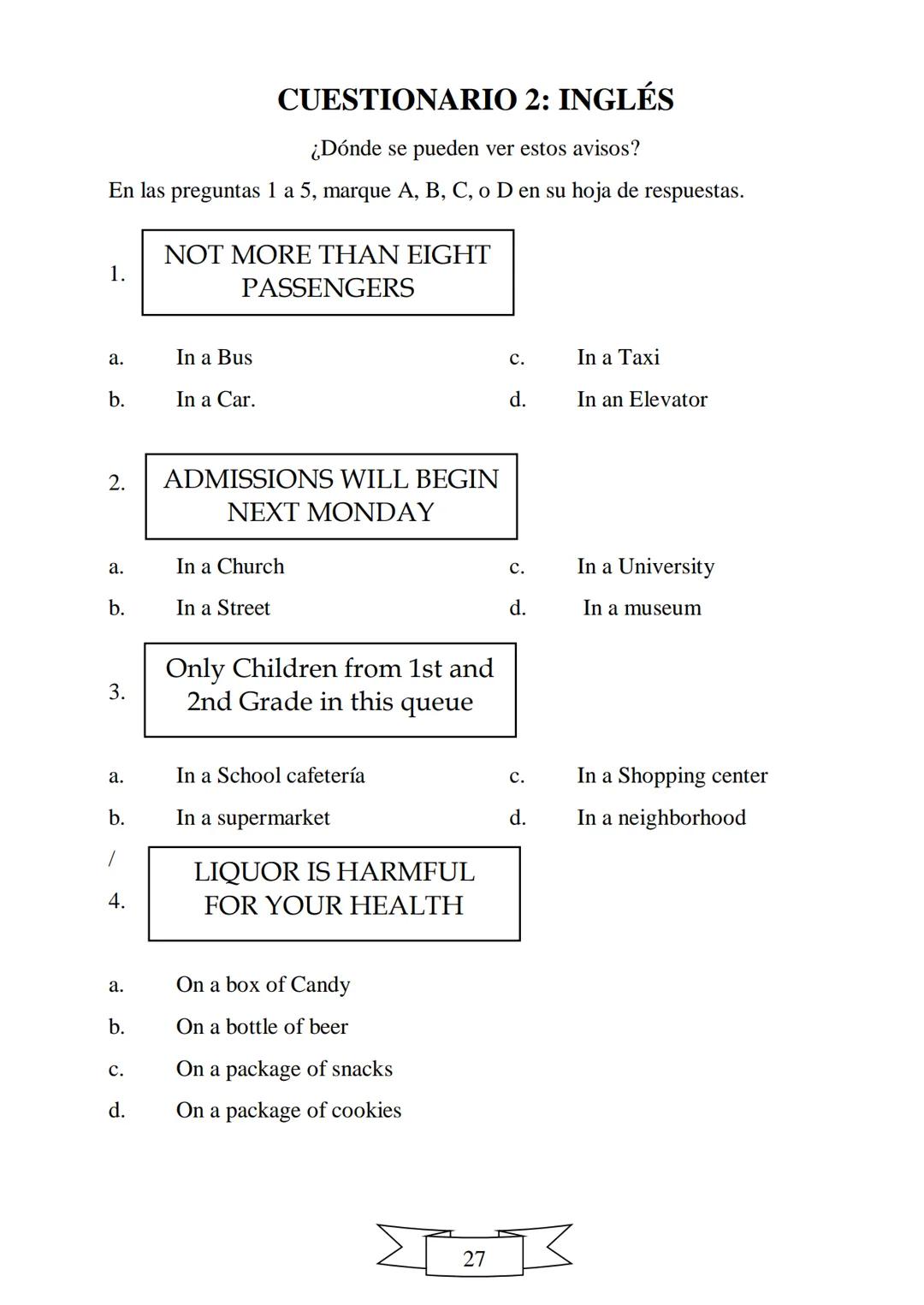 CUESTIONARIO 2: INGLÉS

¿Dónde se pueden ver estos avisos?

En las preguntas 1 a 5, marque A, B, C, o D en su hoja de respuestas.

1. NOT MORE THAN EIGHT PASSENGERS

a. In a Bus
b. In a Car.
c. In a Taxi
d. In an Elevator

2. ADMISSIONS WILL BEGIN NEXT MONDAY

a. In a Church
b. In a Street
c. In a University
d. In a museum

3. Only Children from 1st and 2nd Grade in this queue

a. In a School cafetería
b. In a supermarket
c. In a Shopping center
d. In a neighborhood

/
4. LIQUOR IS HARMFUL FOR YOUR HEALTH

a. On a box of Candy
b. On a bottle of beer
c. On a package of snacks
d. On a package of cookies

27